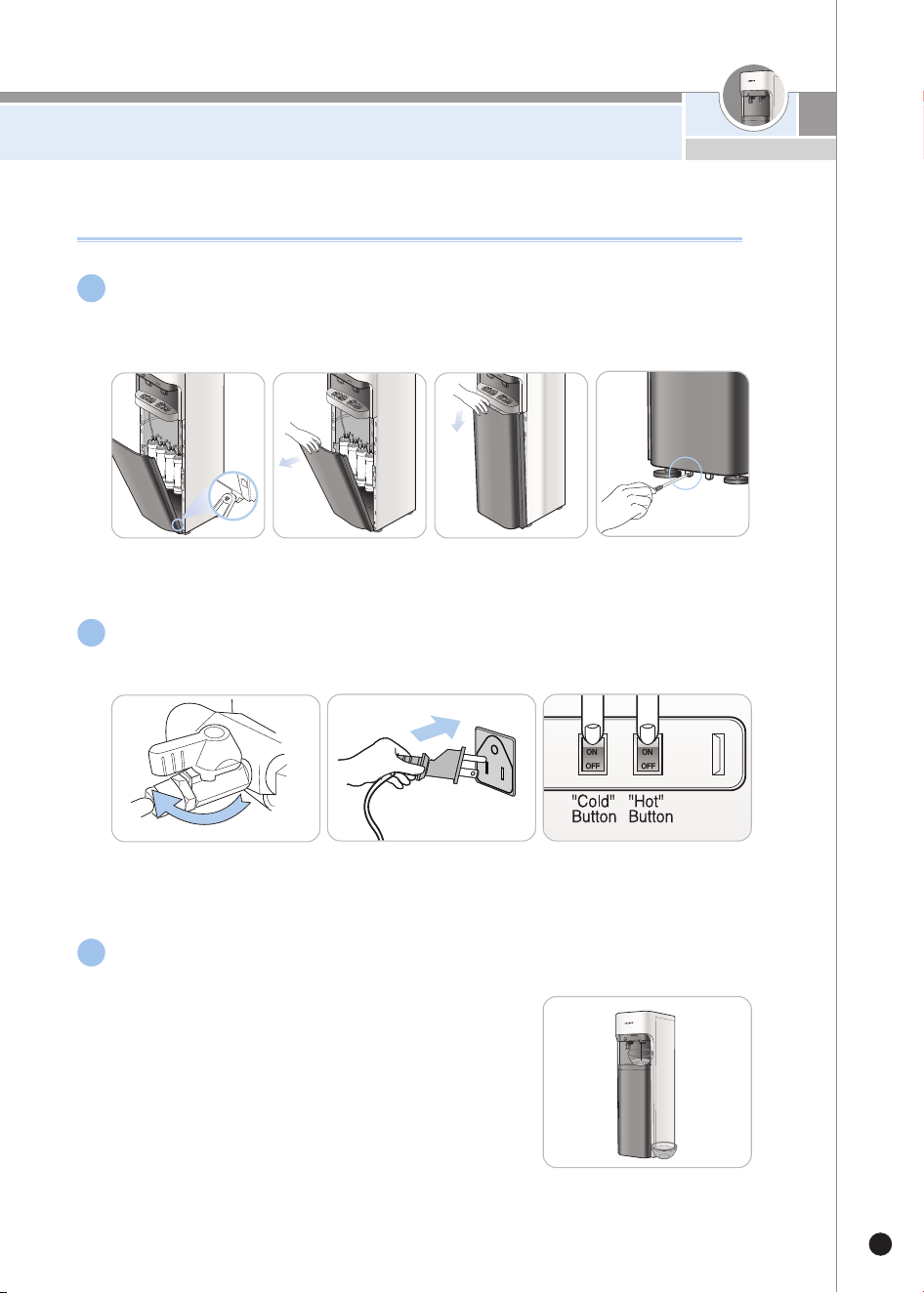 ON
OFF
ON
OFF
"Cold" Button
"Hot" Button